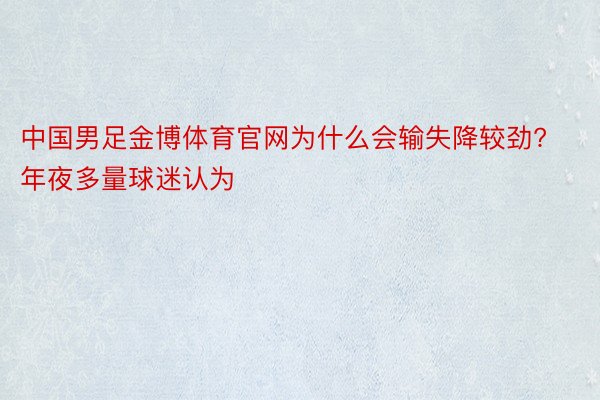 中国男足金博体育官网为什么会输失降较劲？年夜多量球迷认为